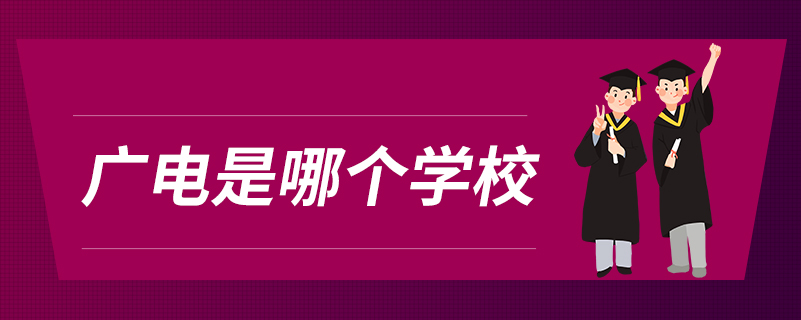 广电是哪个学校